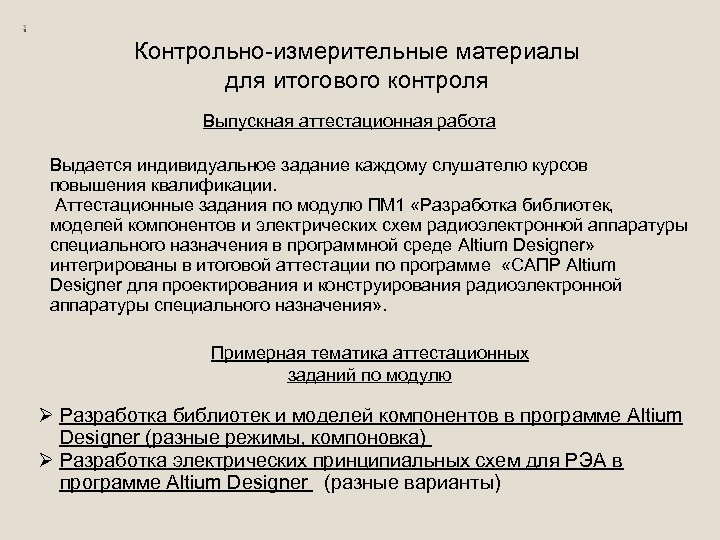 Контрольно-измерительные материалы для итогового контроля

Выпускная аттестационная работа

Выдается индивидуальное задание каждому слушателю курсов повышения квалификации.
Аттестационные задания по модулю ПМ1 «Разработка библиотек, моделей компонентов и электрических схем радиоэлектронной аппаратуры специального назначения в программной среде Altium Designer» интегрированы в итоговой аттестации по программе «САПР Altium Designer для проектирования и конструирования радиоэлектронной аппаратуры специального назначения».

Примерная тематика аттестационных заданий по модулю

➢ Разработка библиотек и моделей компонентов в программе Altium Designer (разные режимы, компоновка)
➢ Разработка электрических принципиальных схем для РЭА в программе Altium Designer (разные варианты)